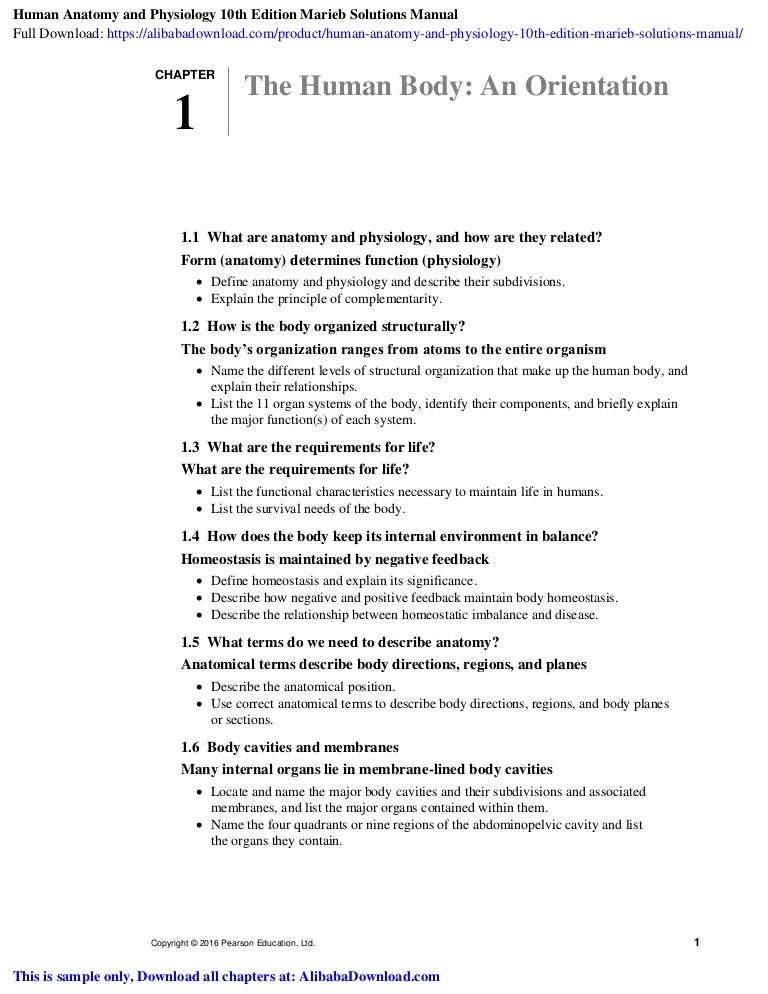 Human Anatomy and Physiology 10th Edition Marieb Solutions Manual
Full Download: https://alibabadownload.com/product/human-anatomy-and-physiology-10th-edition-marieb-solutions-manual/

CHAPTER
1
The Human Body: An Orientation

1.1 What are anatomy and physiology, and how are they related?
Form (anatomy) determines function (physiology)
• Define anatomy and physiology and describe their subdivisions.
• Explain the principle of complementarity.

1.2 How is the body organized structurally?
The body's organization ranges from atoms to the entire organism
• Name the different levels of structural organization that make up the human body, and explain their relationships.
• List the 11 organ systems of the body, identify their components, and briefly explain the major function(s) of each system.

1.3 What are the requirements for life?
What are the requirements for life?
• List the functional characteristics necessary to maintain life in humans.
• List the survival needs of the body.

1.4 How does the body keep its internal environment in balance?
Homeostasis is maintained by negative feedback
• Define homeostasis and explain its significance.
• Describe how negative and positive feedback maintain body homeostasis.
• Describe the relationship between homeostatic imbalance and disease.

1.5 What terms do we need to describe anatomy?
Anatomical terms describe body directions, regions, and planes
• Describe the anatomical position.
• Use correct anatomical terms to describe body directions, regions, and body planes or sections.

1.6 Body cavities and membranes
Many internal organs lie in membrane-lined body cavities
• Locate and name the major body cavities and their subdivisions and associated membranes, and list the major organs contained within them.
• Name the four quadrants or nine regions of the abdominopelvic cavity and list the organs they contain.

Copyright © 2016 Pearson Education, Ltd.
1

This is sample only, Download all chapters at: AlibabaDownload.com